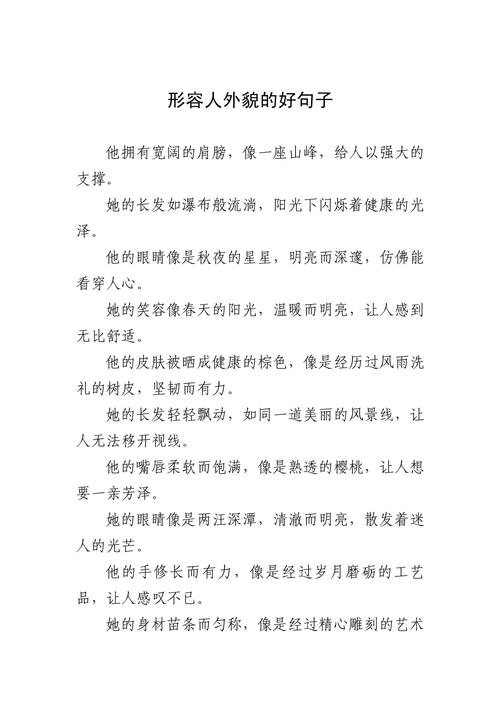 形容人外貌的好句子

他拥有宽阔的肩膀，像一座山峰，给人以强大的支撑。

她的长发如瀑布般流淌，阳光下闪烁着健康的光泽。

他的眼睛像是秋夜的星星，明亮而深邃，仿佛能看穿人心。

她的笑容像春天的阳光，温暖而明亮，让人感到无比舒适。

他的皮肤被晒成健康的棕色，像是经历过风雨洗礼的树皮，坚韧而有力。

她的长发轻轻飘动，如同一道美丽的风景线，让人无法移开视线。

他的嘴唇柔软而饱满，像是熟透的樱桃，让人想要一亲芳泽。

她的眼睛像是两汪深潭，清澈而明亮，散发着迷人的光芒。

他的手修长而有力，像是经过岁月磨砺的工艺品，让人感叹不已。

她的身材苗条而匀称，像是经过精心雕刻的艺术